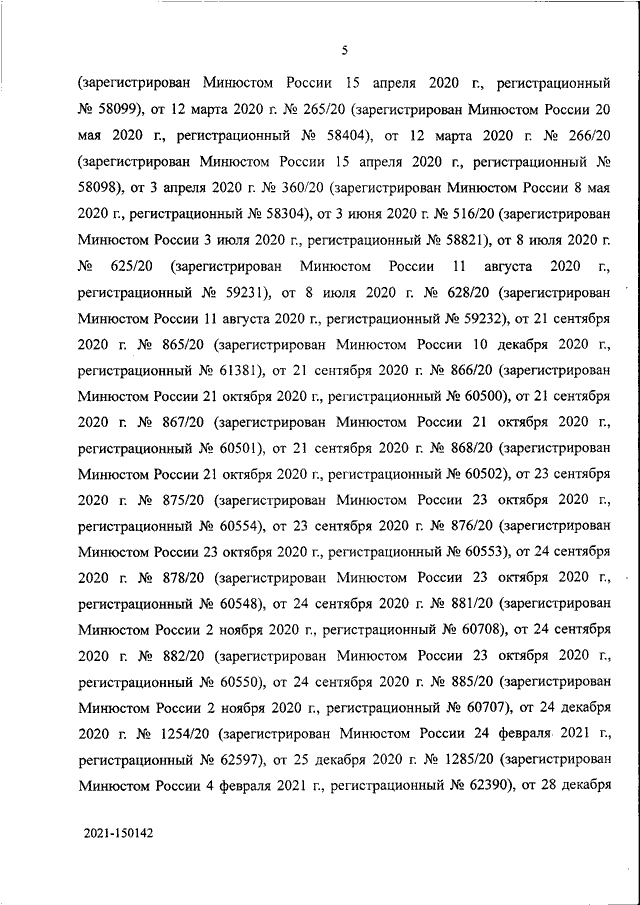 5

(зарегистрирован Минюстом России 15 апреля 2020 г., регистрационный № 58099), от 12 марта 2020 г. № 265/20 (зарегистрирован Минюстом России 20 мая 2020 г., регистрационный № 58404), от 12 марта 2020 г. № 266/20 (зарегистрирован Минюстом России 15 апреля 2020 г., регистрационный № 58098), от 3 апреля 2020 г. № 360/20 (зарегистрирован Минюстом России 8 мая 2020 г., регистрационный № 58304), от 3 июня 2020 г. № 516/20 (зарегистрирован Минюстом России 3 июля 2020 г., регистрационный № 58821), от 8 июля 2020 г. № 625/20 (зарегистрирован Минюстом России 11 августа 2020 г., регистрационный № 59231), от 8 июля 2020 г. № 628/20 (зарегистрирован Минюстом России 11 августа 2020 г., регистрационный № 59232), от 21 сентября 2020 г. № 865/20 (зарегистрирован Минюстом России 10 декабря 2020 г., регистрационный № 61381), от 21 сентября 2020 г. № 866/20 (зарегистрирован Минюстом России 21 октября 2020 г., регистрационный № 60500), от 21 сентября 2020 г. № 867/20 (зарегистрирован Минюстом России 21 октября 2020 г., регистрационный № 60501), от 21 сентября 2020 г. № 868/20 (зарегистрирован Минюстом России 21 октября 2020 г., регистрационный № 60502), от 23 сентября 2020 г. № 875/20 (зарегистрирован Минюстом России 23 октября 2020 г., регистрационный № 60554), от 23 сентября 2020 г. № 876/20 (зарегистрирован Минюстом России 23 октября 2020 г., регистрационный № 60553), от 24 сентября 2020 г. № 878/20 (зарегистрирован Минюстом России 23 октября 2020 г., регистрационный № 60548), от 24 сентября 2020 г. № 881/20 (зарегистрирован Минюстом России 2 ноября 2020 г., регистрационный № 60708), от 24 сентября 2020 г. № 882/20 (зарегистрирован Минюстом России 23 октября 2020 г., регистрационный № 60550), от 24 сентября 2020 г. № 885/20 (зарегистрирован Минюстом России 2 ноября 2020 г., регистрационный № 60707), от 24 декабря 2020 г. № 1254/20 (зарегистрирован Минюстом России 24 февраля 2021 г., регистрационный № 62597), от 25 декабря 2020 г. № 1285/20 (зарегистрирован Минюстом России 4 февраля 2021 г., регистрационный № 62390), от 28 декабря

2021-150142